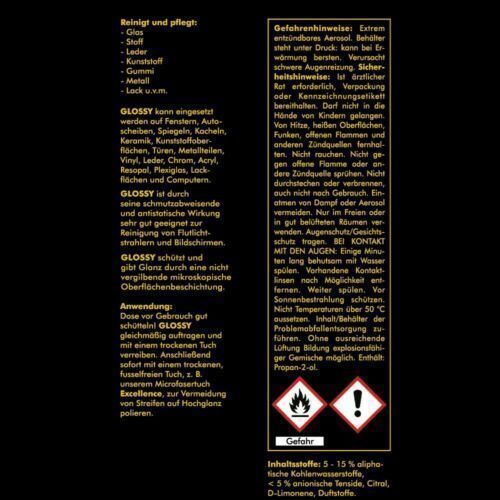 Reinigt und pflegt:
- Glas
- Stoff
- Leder
- Kunststoff
- Gummi
- Metall
- Lack u.v.m.

GLOSSY kann eingesetzt werden auf Fenstern, Autoscheiben, Spiegeln, Kacheln, Keramik, Kunststoffoberflächen, Türen, Metallteilen, Vinyl, Leder, Chrom, Acryl, Resopal, Plexiglas, Lackflächen und Computern.

GLOSSY ist durch seine schmutzabweisende und antistatische Wirkung sehr gut geeignet zur Reinigung von Flutlichtstrahlern und Bildschirmen.

GLOSSY schützt und gibt Glanz durch eine nicht vergilbende mikroskopische Oberflächenbeschichtung.

Anwendung:
Dose vor Gebrauch gut schütteln! GLOSSY gleichmäßig auftragen und mit einem trockenen Tuch verreiben. Anschließend sofort mit einem trockenen, fusselfreien Tuch, z. B. unserem Microfasertuch Excellence, zur Vermeidung von Streifen auf Hochglanz polieren.

Gefahrenhinweise: Extrem entzündbares Aerosol. Behälter steht unter Druck: kann bei Erwärmung bersten. Verursacht schwere Augenreizung. Sicherheitshinweise: Ist ärztlicher Rat erforderlich, Verpackung oder Kennzeichnungsetikett bereithalten. Darf nicht in die Hände von Kindern gelangen. Von Hitze, heißen Oberflächen, Funken, offenen Flammen und anderen Zündquellen fernhalten. Nicht rauchen. Nicht gegen offene Flamme oder andere Zündquelle sprühen. Nicht durchstechen oder verbrennen, auch nicht nach Gebrauch. Einatmen von Dampf oder Aerosol vermeiden. Nur im Freien oder in gut belüfteten Räumen verwenden. Augenschutz/Gesichtsschutz tragen. BEI KONTAKT MIT DEN AUGEN: Einige Minuten lang behutsam mit Wasser spülen. Vorhandene Kontaktlinsen nach Möglichkeit entfernen. Weiter spülen. Vor Sonnenbestrahlung schützen. Nicht Temperaturen über 50 °C aussetzen. Inhalt/Behälter der Problemabfallentsorgung zuführen. Ohne ausreichende Lüftung Bildung explosionsfähiger Gemische möglich. Enthält: Propan-2-ol.

Gefahr

Inhaltsstoffe: 5 - 15 % aliphatische Kohlenwasserstoffe, < 5 % anionische Tenside, Citral, D-Limonene, Duftstoffe.